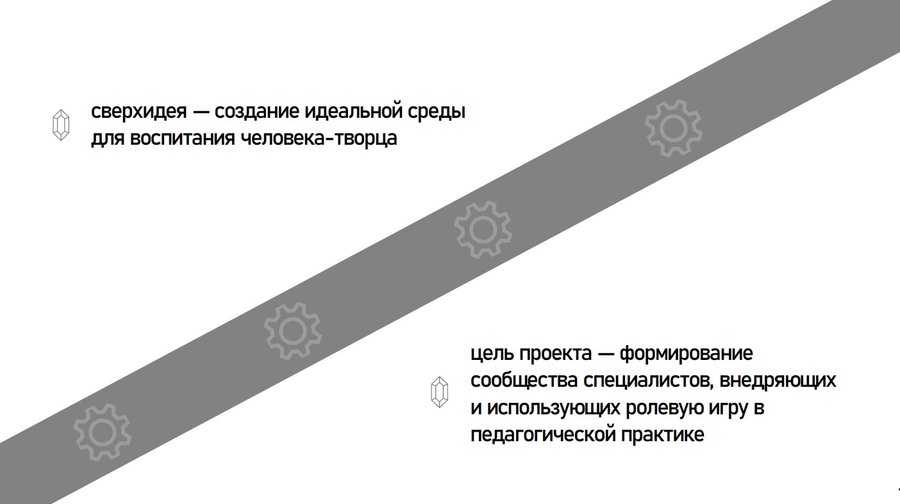 сверхидея — создание идеальной среды для воспитания человека-творца

цель проекта — формирование сообщества специалистов, внедряющих и использующих ролевую игру в педагогической практике